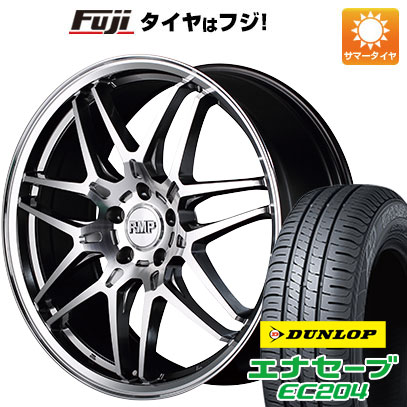 Fuji タイヤはフジ!

サマータイヤ

RMP

DUNLOP

エナセーブ
EC204